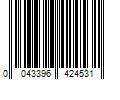 0 043396 424531